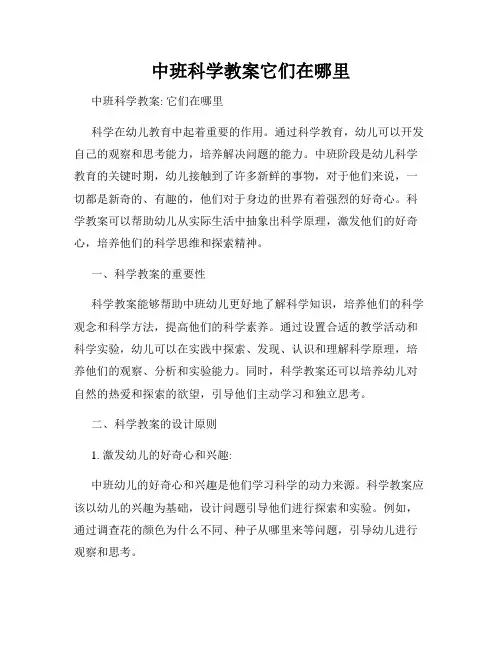 中班科学教案它们在哪里

中班科学教案: 它们在哪里

科学在幼儿教育中起着重要的作用。通过科学教育，幼儿可以开发自己的观察和思考能力，培养解决问题的能力。中班阶段是幼儿科学教育的关键时期，幼儿接触到了许多新鲜的事物，对于他们来说，一切都是新奇的、有趣的，他们对于身边的世界有着强烈的好奇心。科学教案可以帮助幼儿从实际生活中抽象出科学原理，激发他们的好奇心，培养他们的科学思维和探索精神。

一、科学教案的重要性

科学教案能够帮助中班幼儿更好地了解科学知识，培养他们的科学观念和科学方法，提高他们的科学素养。通过设置合适的教学活动和科学实验，幼儿可以在实践中探索、发现、认识和理解科学原理，培养他们的观察、分析和实验能力。同时，科学教案还可以培养幼儿对自然的热爱和探索的欲望，引导他们主动学习和独立思考。

二、科学教案的设计原则

1. 激发幼儿的好奇心和兴趣:

中班幼儿的好奇心和兴趣是他们学习科学的动力来源。科学教案应该以幼儿的兴趣为基础，设计问题引导他们进行探索和实验。例如，通过调查花的颜色为什么不同、种子从哪里来等问题，引导幼儿进行观察和思考。